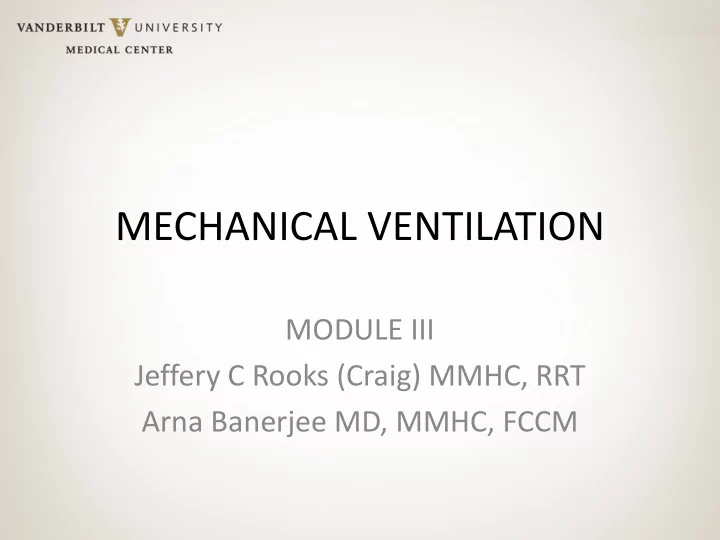 VANDERBILT UNIVERSITY
MEDICAL CENTER

MECHANICAL VENTILATION

MODULE III
Jeffery C Rooks (Craig) MMHC, RRT
Arna Banerjee MD, MMHC, FCCM